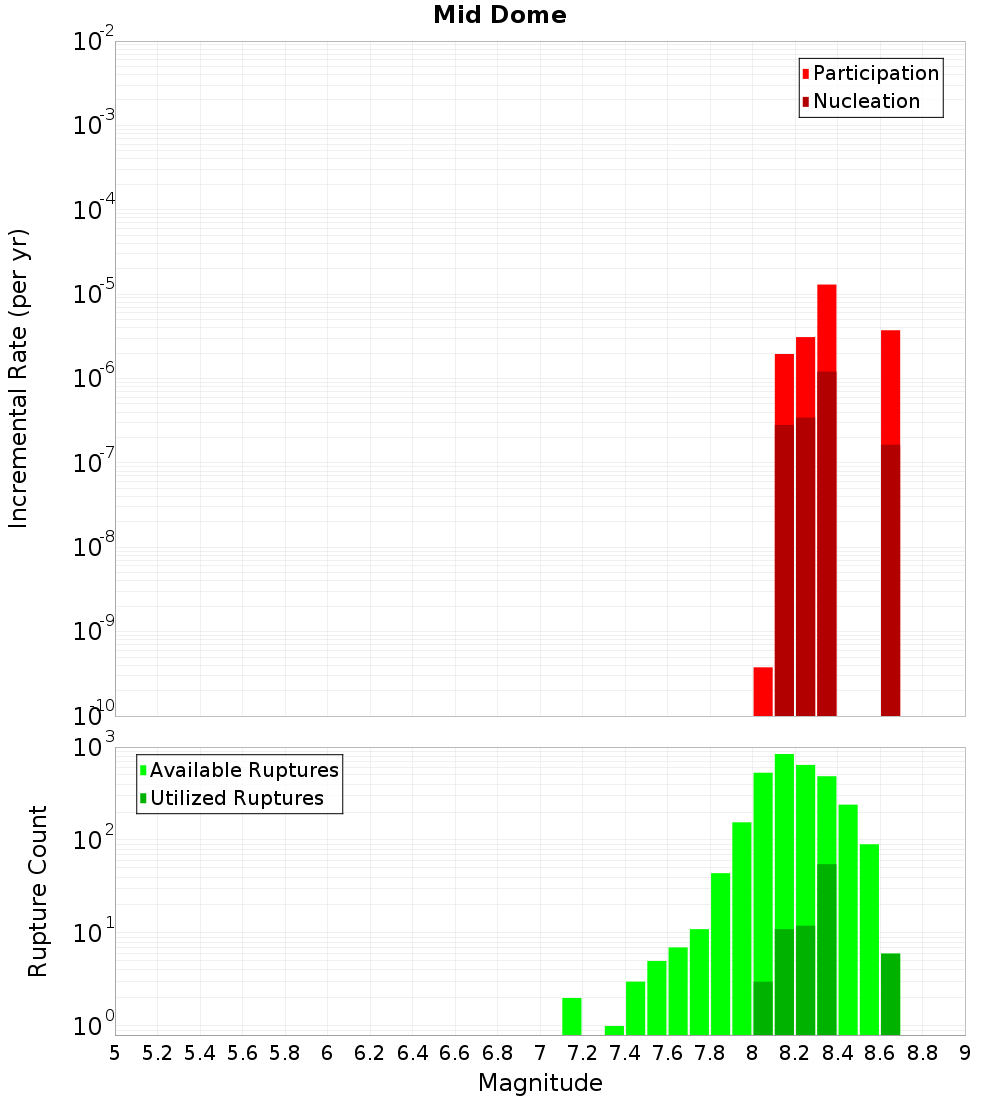 Mid Dome

Participation
Nucleation

Incremental Rate (per yr)

$10^{-2}$
$10^{-3}$
$10^{-4}$
$10^{-5}$
$10^{-6}$
$10^{-7}$
$10^{-8}$
$10^{-9}$
$10^{-10}$

Available Ruptures
Utilized Ruptures

Rupture Count

$10^{3}$
$10^{2}$
$10^{1}$
$10^{0}$

5 5.2 5.4 5.6 5.8 6 6.2 6.4 6.6 6.8 7 7.2 7.4 7.6 7.8 8 8.2 8.4 8.6 8.8 9

Magnitude